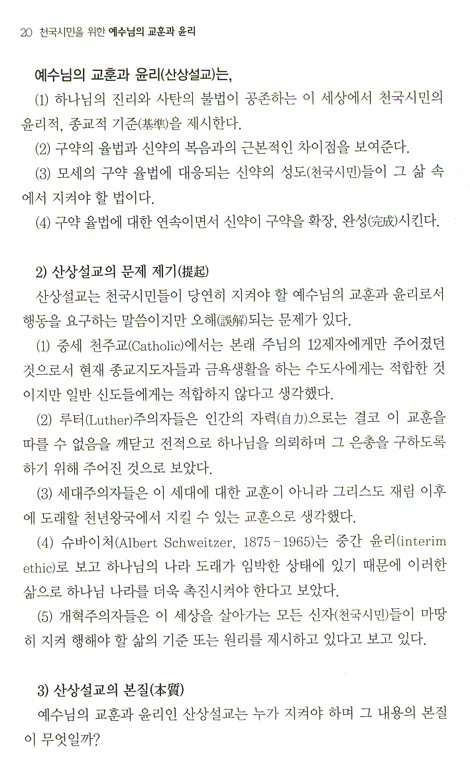 20 천국시민을 위한 예수님의 교훈과 윤리

예수님의 교훈과 윤리(산상설교)는,

(1) 하나님의 진리와 사탄의 불법이 공존하는 이 세상에서 천국시민의 윤리적, 종교적 기준(基準)을 제시한다.

(2) 구약의 율법과 신약의 복음과의 근본적인 차이점을 보여준다.

(3) 모세의 구약 율법에 대응되는 신약의 성도(천국시민)들이 그 삶 속에서 지켜야 할 법이다.

(4) 구약 율법에 대한 연속이면서 신약이 구약을 확장, 완성(完成)시킨다.

2) 산상설교의 문제 제기(提起)

산상설교는 천국시민들이 당연히 지켜야 할 예수님의 교훈과 윤리로서 행동을 요구하는 말씀이지만 오해(誤解)되는 문제가 있다.

(1) 중세 천주교(Catholic)에서는 본래 주님의 12제자에게만 주어졌던 것으로서 현재 종교지도자들과 금욕생활을 하는 수도사에게는 적합한 것이지만 일반 신도들에게는 적합하지 않다고 생각했다.

(2) 루터(Luther)주의자들은 인간의 자력(自力)으로는 결코 이 교훈을 따를 수 없음을 깨닫고 전적으로 하나님을 의뢰하며 그 은총을 구하도록 하기 위해 주어진 것으로 보았다.

(3) 세대주의자들은 이 세대에 대한 교훈이 아니라 그리스도 재림 이후에 도래할 천년왕국에서 지킬 수 있는 교훈으로 생각했다.

(4) 슈바이처(Albert Schweitzer, 1875-1965)는 중간 윤리(interim ethic)로 보고 하나님의 나라 도래가 임박한 상태에 있기 때문에 이러한 삶으로 하나님 나라를 더욱 촉진시켜야 한다고 보았다.

(5) 개혁주의자들은 이 세상을 살아가는 모든 신자(천국시민)들이 마땅히 지켜 행해야 할 삶의 기준 또는 원리를 제시하고 있다고 보고 있다.

3) 산상설교의 본질(本質)

예수님의 교훈과 윤리인 산상설교는 누가 지켜야 하며 그 내용의 본질이 무엇일까?